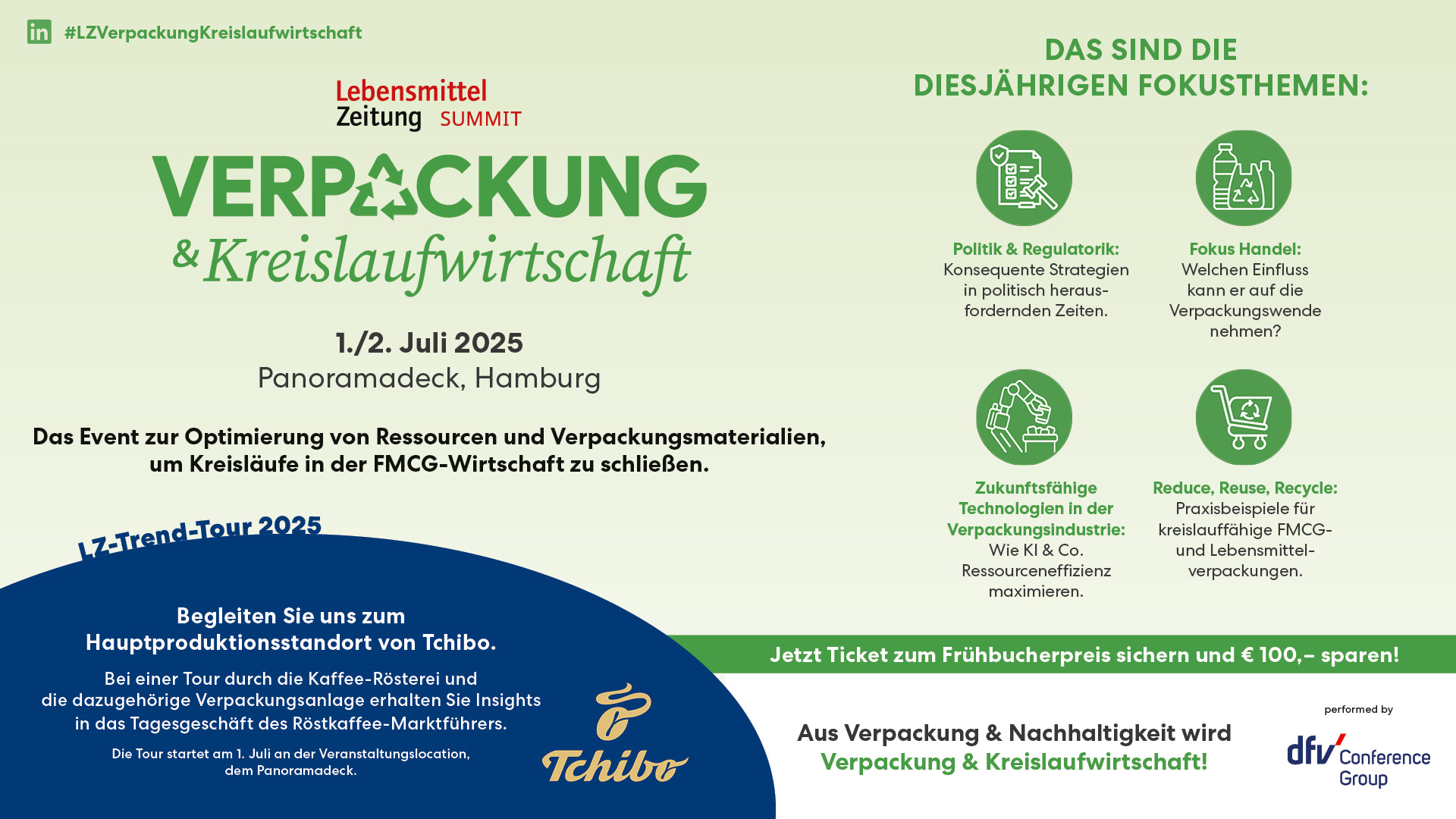 #LZVerpackungKreislaufwirtschaft

Lebensmittel Zeitung SUMMIT

VERPACKUNG & Kreislaufwirtschaft

1./2. Juli 2025
Panoramadeck, Hamburg

Das Event zur Optimierung von Ressourcen und Verpackungsmaterialien, um Kreisläufe in der FMCG-Wirtschaft zu schließen.

LZ-Trend-Tour 2025

Begleiten Sie uns zum Hauptproduktionsstandort von Tchibo.

Bei einer Tour durch die Kaffee-Rösterei und die dazugehörige Verpackungsanlage erhalten Sie Insights in das Tagesgeschäft des Röstkaffee-Marktführers.

Die Tour startet am 1. Juli an der Veranstaltungslocation, dem Panoramadeck.

Tchibo

DAS SIND DIE DIESJÄHRIGEN FOKUSTHEMEN:

Politik & Regulatorik:
Konsequente Strategien in politisch herausfordernden Zeiten.

Fokus Handel:
Welchen Einfluss kann er auf die Verpackungswende nehmen?

Zukunftsfähige Technologien in der Verpackungsindustrie:
Wie KI & Co. Ressourceneffizienz maximieren.

Reduce, Reuse, Recycle:
Praxisbeispiele für kreislauffähige FMCG- und Lebensmittelverpackungen.

Jetzt Ticket zum Frühbucherpreis sichern und € 100,– sparen!

Aus Verpackung & Nachhaltigkeit wird
Verpackung & Kreislaufwirtschaft!

performed by
dfv Conference Group